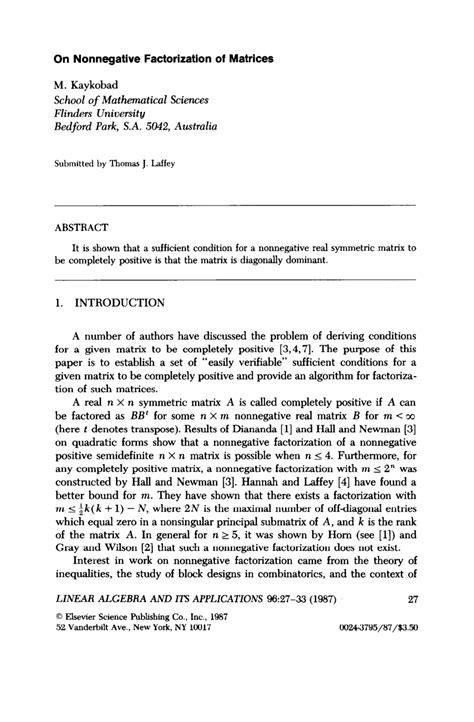 On Nonnegative Factorization of Matrices

M. Kaykobad
School of Mathematical Sciences
Flinders University
Bedford Park, S.A. 5042, Australia

Submitted by Thomas J. Laffey

ABSTRACT

It is shown that a sufficient condition for a nonnegative real symmetric matrix to be completely positive is that the matrix is diagonally dominant.

1. INTRODUCTION

A number of authors have discussed the problem of deriving conditions for a given matrix to be completely positive [3,4,7]. The purpose of this paper is to establish a set of "easily verifiable" sufficient conditions for a given matrix to be completely positive and provide an algorithm for factorization of such matrices.

A real $n \times n$ symmetric matrix $A$ is called completely positive if $A$ can be factored as $BB^t$ for some $n \times m$ nonnegative real matrix $B$ for $m < \infty$ (here $t$ denotes transpose). Results of Diananda [1] and Hall and Newman [3] on quadratic forms show that a nonnegative factorization of a nonnegative positive semidefinite $n \times n$ matrix is possible when $n \leq 4$. Furthermore, for any completely positive matrix, a nonnegative factorization with $m \leq 2^n$ was constructed by Hall and Newman [3]. Hannah and Laffey [4] have found a better bound for $m$. They have shown that there exists a factorization with $m \leq \frac{1}{2}k(k+1) - N$, where $2N$ is the maximal number of off-diagonal entries which equal zero in a nonsingular principal submatrix of $A$, and $k$ is the rank of the matrix $A$. In general for $n \geq 5$, it was shown by Horn (see [1]) and Gray and Wilson [2] that such a nonnegative factorization does not exist.

Interest in work on nonnegative factorization came from the theory of inequalities, the study of block designs in combinatorics, and the context of

LINEAR ALGEBRA AND ITS APPLICATIONS 96:27–33 (1987) 27

© Elsevier Science Publishing Co., Inc., 1987
52 Vanderbilt Ave., New York, NY 10017 0024-3795/87/$3.50